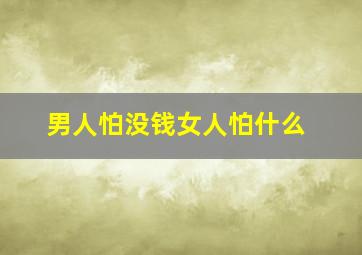 男人怕没钱女人怕什么